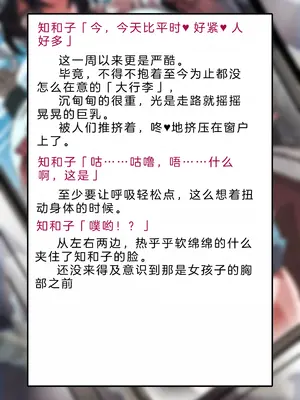 知和子「今，今天比平时♥ 好紧♥ 人好多」

这一周以来更是严酷。
毕竟，不得不抱着至今为止都没怎么在意的「大行李」，
沉甸甸的很重，光是走路就摇摇晃晃的巨乳。
被人们推挤着，咚♥地挤压在窗户上了。

知和子「咕……咕噜，唔……什么啊，这是」

至少要让呼吸轻松点，这么想着扭动身体的时候。

知和子「噗哟！？」

从左右两边，热乎乎软绵绵的什么夹住了知和子的脸。
还没来得及意识到那是女孩子的胸部之前